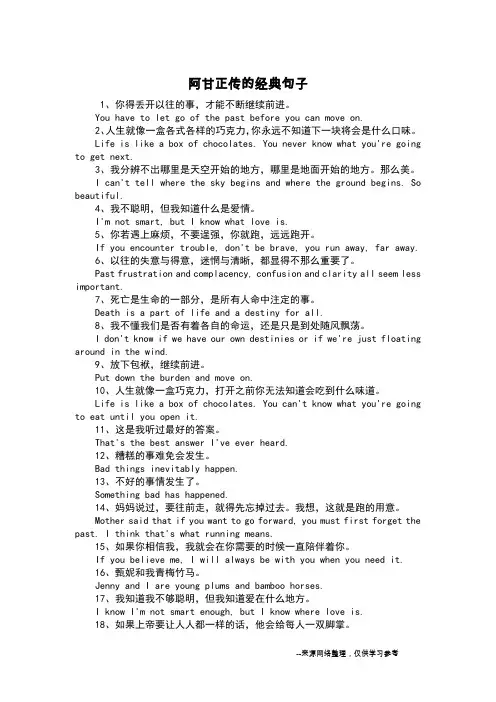 阿甘正传的经典句子

1、你得丢开以往的事，才能不断继续前进。
You have to let go of the past before you can move on.
2、人生就像一盒各式各样的巧克力，你永远不知道下一块将会是什么口味。
Life is like a box of chocolates. You never know what you're going to get next.
3、我分辨不出哪里是天空开始的地方，哪里是地面开始的地方。那么美。
I can't tell where the sky begins and where the ground begins. So beautiful.
4、我不聪明，但我知道什么是爱情。
I'm not smart, but I know what love is.
5、你若遇上麻烦，不要逞强，你就跑，远远跑开。
If you encounter trouble, don't be brave, you run away, far away.
6、以往的失意与得意，迷惘与清晰，都显得不那么重要了。
Past frustration and complacency, confusion and clarity all seem less important.
7、死亡是生命的一部分，是所有人命中注定的事。
Death is a part of life and a destiny for all.
8、我不懂我们是否有着各自的命运，还是只是到处随风飘荡。
I don't know if we have our own destinies or if we're just floating around in the wind.
9、放下包袱，继续前进。
Put down the burden and move on.
10、人生就像一盒巧克力，打开之前你无法知道会吃到什么味道。
Life is like a box of chocolates. You can't know what you're going to eat until you open it.
11、这是我听过最好的答案。
That's the best answer I've ever heard.
12、糟糕的事难免会发生。
Bad things inevitably happen.
13、不好的事情发生了。
Something bad has happened.
14、妈妈说过，要往前走，就得先忘掉过去。我想，这就是跑的用意。
Mother said that if you want to go forward, you must first forget the past. I think that's what running means.
15、如果你相信我，我就会在你需要的时候一直陪伴着你。
If you believe me, I will always be with you when you need it.
16、甄妮和我青梅竹马。
Jenny and I are young plums and bamboo horses.
17、我知道我不够聪明，但我知道爱在什么地方。
I know I'm not smart enough, but I know where love is.
18、如果上帝要让人人都一样的话，他会给每人一双脚掌。

--来源网络整理，仅供学习参考